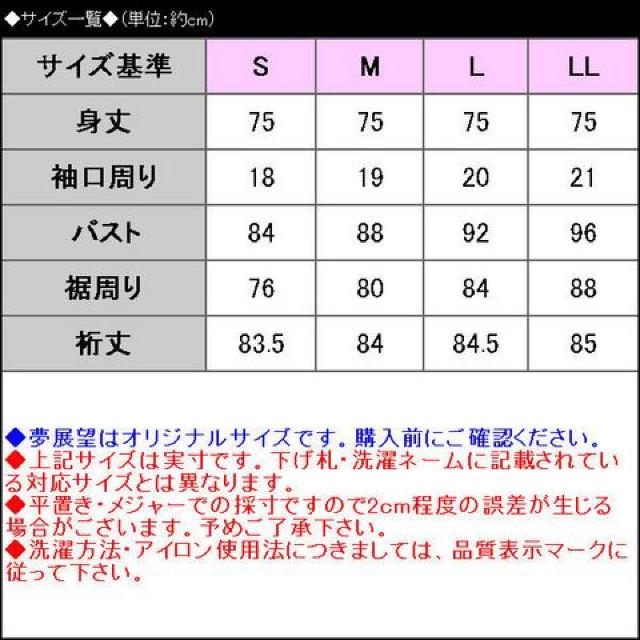 ◆サイズ一覧◆(単位:約cm)

| サイズ基準 | S | M | L | LL |
|---|---|---|---|---|
| 身丈 | 75 | 75 | 75 | 75 |
| 袖口周り | 18 | 19 | 20 | 21 |
| バスト | 84 | 88 | 92 | 96 |
| 裾周り | 76 | 80 | 84 | 88 |
| 裄丈 | 83.5 | 84 | 84.5 | 85 |

◆夢展望はオリジナルサイズです。購入前にご確認ください。
◆上記サイズは実寸です。下げ札・洗濯ネームに記載されている対応サイズとは異なります。
◆平置き・メジャーでの採寸ですので2cm程度の誤差が生じる場合がございます。予めご了承下さい。
◆洗濯方法・アイロン使用法につきましては、品質表示マークに従って下さい。